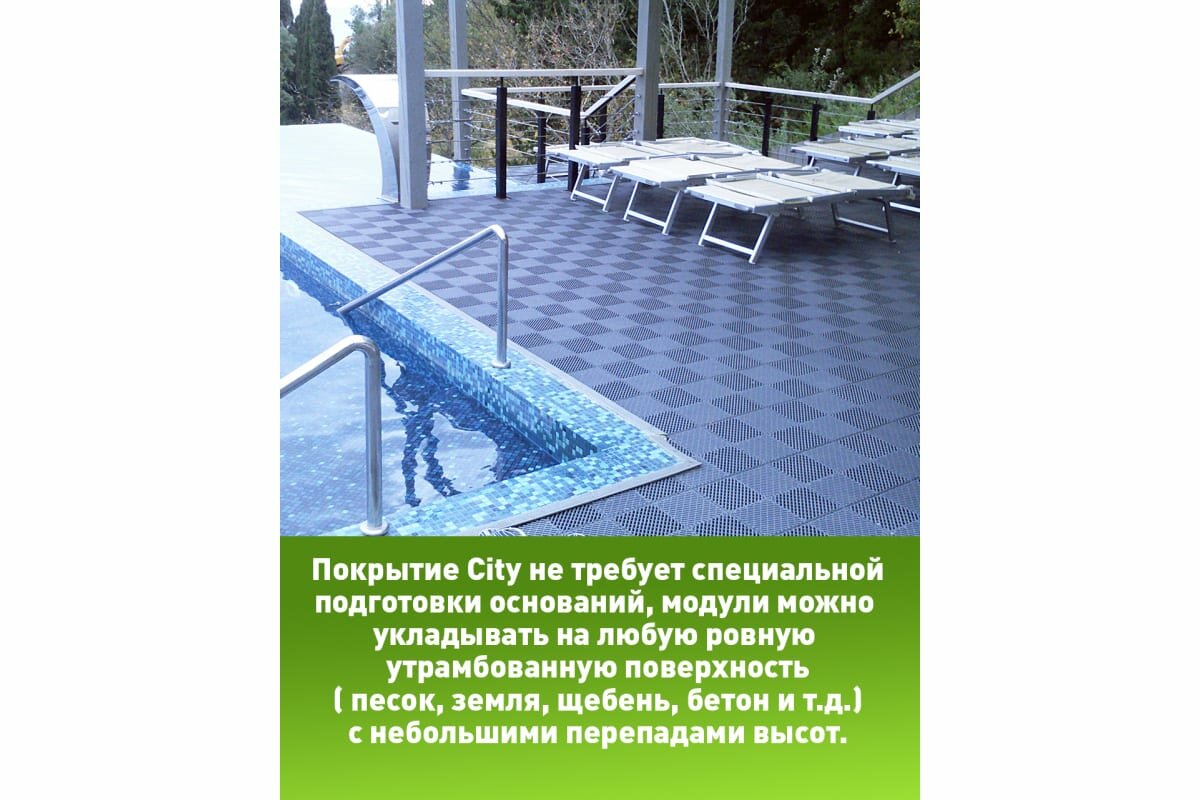 Покрытие City не требует специальной подготовки оснований, модули можно укладывать на любую ровную утрамбованную поверхность ( песок, земля, щебень, бетон и т.д.) с небольшими перепадами высот.